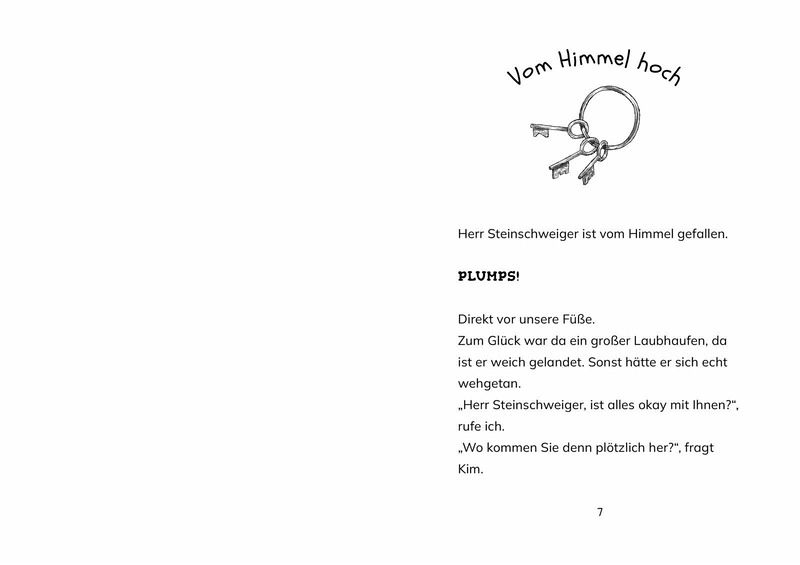 Vom Himmel hoch

Herr Steinschweiger ist vom Himmel gefallen.

PLUMPS!

Direkt vor unsere Füße.
Zum Glück war da ein großer Laubhaufen, da ist er weich gelandet. Sonst hätte er sich echt wehgetan.
„Herr Steinschweiger, ist alles okay mit Ihnen?“, rufe ich.
„Wo kommen Sie denn plötzlich her?“, fragt Kim.

7